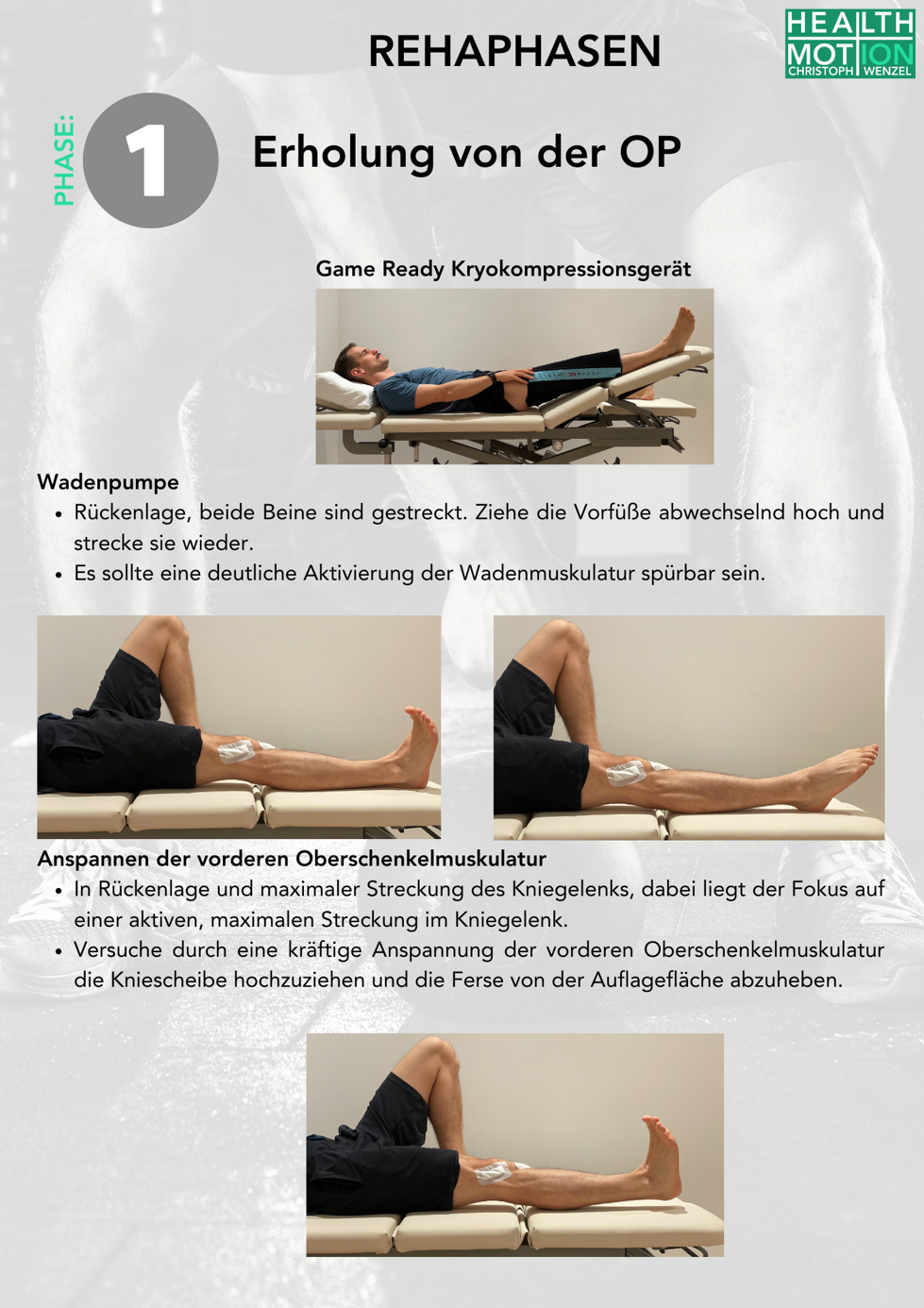 REHAPHASEN

HEALTH
MOTION
CHRISTOPH WENZEL

PHASE:
1

Erholung von der OP

Game Ready Kryokompressionsgerät

Wadenpumpe
• Rückenlage, beide Beine sind gestreckt. Ziehe die Vorfüße abwechselnd hoch und strecke sie wieder.
• Es sollte eine deutliche Aktivierung der Wadenmuskulatur spürbar sein.

Anspannen der vorderen Oberschenkelmuskulatur
• In Rückenlage und maximaler Streckung des Kniegelenks, dabei liegt der Fokus auf einer aktiven, maximalen Streckung im Kniegelenk.
• Versuche durch eine kräftige Anspannung der vorderen Oberschenkelmuskulatur die Kniescheibe hochzuziehen und die Ferse von der Auflagefläche abzuheben.